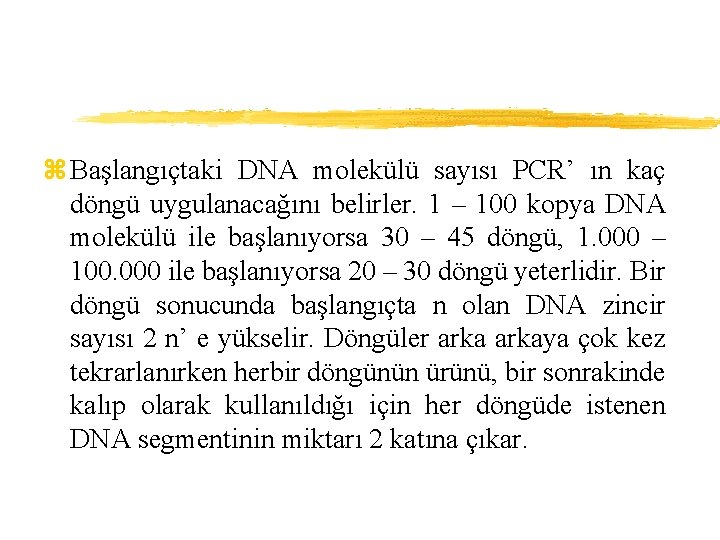 Başlangıçtaki DNA molekülü sayısı PCR’ ın kaç döngü uygulanacağını belirler. 1 – 100 kopya DNA molekülü ile başlanıyorsa 30 – 45 döngü, 1.000 – 100.000 ile başlanıyorsa 20 – 30 döngü yeterlidir. Bir döngü sonucunda başlangıçta n olan DNA zincir sayısı 2 n’ e yükselir. Döngüler arka arkaya çok kez tekrarlanırken herbir döngünün ürünü, bir sonrakinde kalıp olarak kullanıldığı için her döngüde istenen DNA segmentinin miktarı 2 katına çıkar.